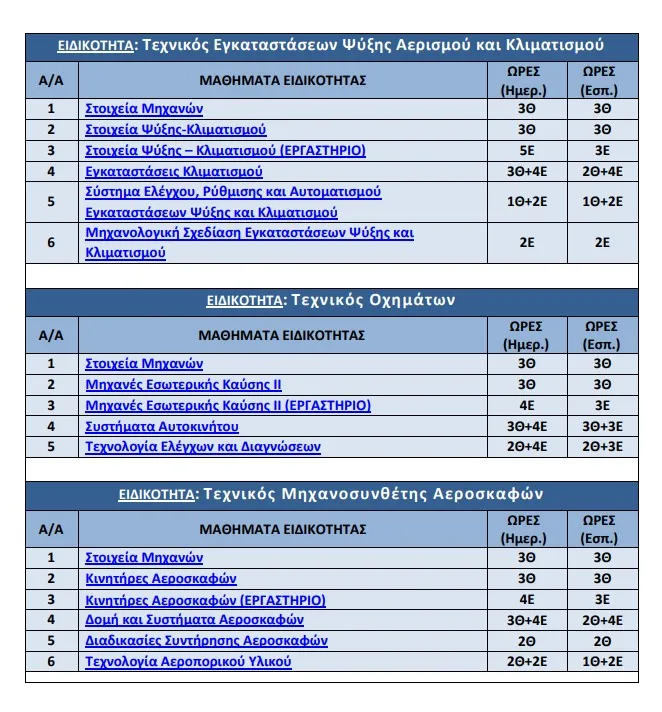 ΕΙΔΙΚΟΤΗΤΑ: Τεχνικός Εγκαταστάσεων Ψύξης Αερισμού και Κλιματισμού

| Α/Α | ΜΑΘΗΜΑΤΑ ΕΙΔΙΚΟΤΗΤΑΣ | ΩΡΕΣ (Ημερ.) | ΩΡΕΣ (Εσπ.) |
|---|---|---|---|
| 1 | Στοιχεία Μηχανών | 3Θ | 3Θ |
| 2 | Στοιχεία Ψύξης-Κλιματισμού | 3Θ | 3Θ |
| 3 | Στοιχεία Ψύξης – Κλιματισμού (ΕΡΓΑΣΤΗΡΙΟ) | 5Ε | 3Ε |
| 4 | Εγκαταστάσεις Κλιματισμού | 3Θ+4Ε | 2Θ+4Ε |
| 5 | Σύστημα Ελέγχου, Ρύθμισης και Αυτοματισμού Εγκαταστάσεων Ψύξης και Κλιματισμού | 1Θ+2Ε | 1Θ+2Ε |
| 6 | Μηχανολογική Σχεδίαση Εγκαταστάσεων Ψύξης και Κλιματισμού | 2Ε | 2Ε |

ΕΙΔΙΚΟΤΗΤΑ: Τεχνικός Οχημάτων

| Α/Α | ΜΑΘΗΜΑΤΑ ΕΙΔΙΚΟΤΗΤΑΣ | ΩΡΕΣ (Ημερ.) | ΩΡΕΣ (Εσπ.) |
|---|---|---|---|
| 1 | Στοιχεία Μηχανών | 3Θ | 3Θ |
| 2 | Μηχανές Εσωτερικής Καύσης ΙΙ | 3Θ | 3Θ |
| 3 | Μηχανές Εσωτερικής Καύσης ΙΙ (ΕΡΓΑΣΤΗΡΙΟ) | 4Ε | 3Ε |
| 4 | Συστήματα Αυτοκινήτου | 3Θ+4Ε | 3Θ+3Ε |
| 5 | Τεχνολογία Ελέγχων και Διαγνώσεων | 2Θ+4Ε | 2Θ+3Ε |

ΕΙΔΙΚΟΤΗΤΑ: Τεχνικός Μηχανοσυνθέτης Αεροσκαφών

| Α/Α | ΜΑΘΗΜΑΤΑ ΕΙΔΙΚΟΤΗΤΑΣ | ΩΡΕΣ (Ημερ.) | ΩΡΕΣ (Εσπ.) |
|---|---|---|---|
| 1 | Στοιχεία Μηχανών | 3Θ | 3Θ |
| 2 | Κινητήρες Αεροσκαφών | 3Θ | 3Θ |
| 3 | Κινητήρες Αεροσκαφών (ΕΡΓΑΣΤΗΡΙΟ) | 4Ε | 3Ε |
| 4 | Δομή και Συστήματα Αεροσκαφών | 3Θ+4Ε | 2Θ+4Ε |
| 5 | Διαδικασίες Συντήρησης Αεροσκαφών | 2Θ | 2Θ |
| 6 | Τεχνολογία Αεροπορικού Υλικού | 2Θ+2Ε | 1Θ+2Ε |